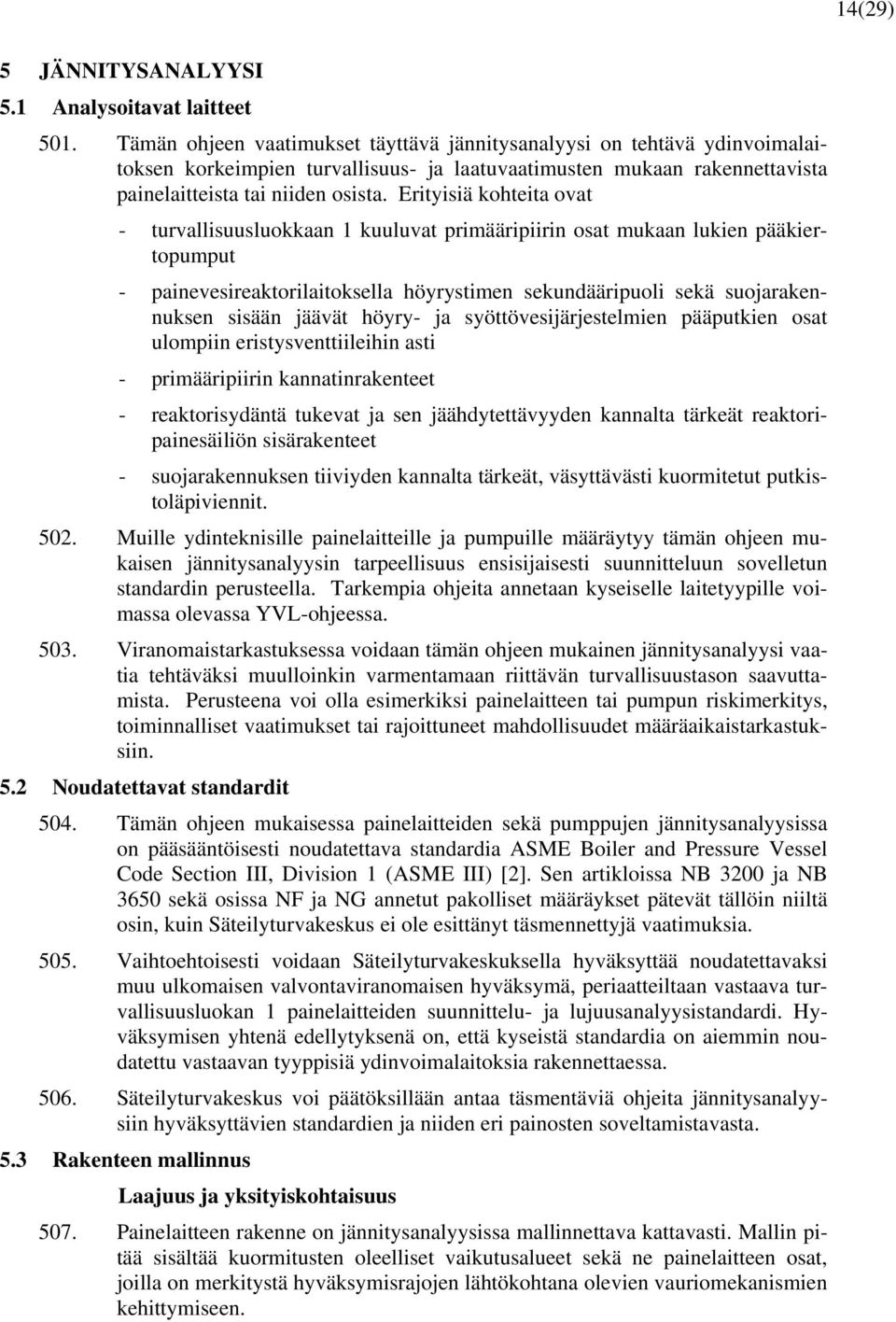 14(29)

5 JÄNNITYSANALYYSI

5.1 Analysoitavat laitteet

501. Tämän ohjeen vaatimukset täyttävä jännitysanalyysi on tehtävä ydinvoimalaitoksen korkeimpien turvallisuus- ja laatuvaatimusten mukaan rakennettavista painelaitteista tai niiden osista. Erityisiä kohteita ovat

- turvallisuusluokkaan 1 kuuluvat primääripiirin osat mukaan lukien pääkiertopumput

- painevesireaktorilaitoksella höyrystimen sekundääripuoli sekä suojarakennuksen sisään jäävät höyry- ja syöttövesijärjestelmien pääputkien osat ulompiin eristysventtiileihin asti

- primääripiirin kannatinrakenteet

- reaktorisydäntä tukevat ja sen jäähdytettävyyden kannalta tärkeät reaktoripainesäiliön sisärakenteet

- suojarakennuksen tiiviyden kannalta tärkeät, väsyttävästi kuormitetut putkistoläpiviennit.

502. Muille ydinteknisille painelaitteille ja pumpuille määräytyy tämän ohjeen mukaisen jännitysanalyysin tarpeellisuus ensisijaisesti suunnitteluun sovelletun standardin perusteella. Tarkempia ohjeita annetaan kyseiselle laitetyypille voimassa olevassa YVL-ohjeessa.

503. Viranomaistarkastuksessa voidaan tämän ohjeen mukainen jännitysanalyysi vaatia tehtäväksi muulloinkin varmentamaan riittävän turvallisuustason saavuttamista. Perusteena voi olla esimerkiksi painelaitteen tai pumpun riskimerkitys, toiminnalliset vaatimukset tai rajoittuneet mahdollisuudet määräaikaistarkastuksiin.

5.2 Noudatettavat standardit

504. Tämän ohjeen mukaisessa painelaitteiden sekä pumppujen jännitysanalyysissa on pääsääntöisesti noudatettava standardia ASME Boiler and Pressure Vessel Code Section III, Division 1 (ASME III) [2]. Sen artikloissa NB 3200 ja NB 3650 sekä osissa NF ja NG annetut pakolliset määräykset pätevät tällöin niiltä osin, kuin Säteilyturvakeskus ei ole esittänyt täsmennettyjä vaatimuksia.

505. Vaihtoehtoisesti voidaan Säteilyturvakeskuksella hyväksyttää noudatettavaksi muu ulkomaisen valvontaviranomaisen hyväksymä, periaatteiltaan vastaava turvallisuusluokan 1 painelaitteiden suunnittelu- ja lujuusanalyysistandardi. Hyväksymisen yhtenä edellytyksenä on, että kyseistä standardia on aiemmin noudatettu vastaavan tyyppisiä ydinvoimalaitoksia rakennettaessa.

506. Säteilyturvakeskus voi päätöksillään antaa täsmentäviä ohjeita jännitysanalyysiin hyväksyttävien standardien ja niiden eri painosten soveltamistavasta.

5.3 Rakenteen mallinnus

Laajuus ja yksityiskohtaisuus

507. Painelaitteen rakenne on jännitysanalyysissa mallinnettava kattavasti. Mallin pitää sisältää kuormitusten oleelliset vaikutusalueet sekä ne painelaitteen osat, joilla on merkitystä hyväksymisrajojen lähtökohtana olevien vauriomekanismien kehittymiseen.